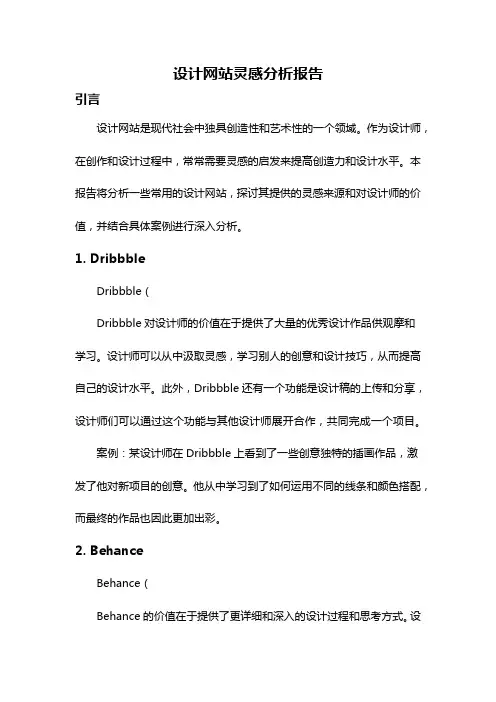 设计网站灵感分析报告

引言

设计网站是现代社会中独具创造性和艺术性的一个领域。作为设计师，在创作和设计过程中，常常需要灵感的启发来提高创造力和设计水平。本报告将分析一些常用的设计网站，探讨其提供的灵感来源和对设计师的价值，并结合具体案例进行深入分析。

1. Dribbble

Dribbble (

Dribbble 对设计师的价值在于提供了大量的优秀设计作品供观摩和学习。设计师可以从中汲取灵感，学习别人的创意和设计技巧，从而提高自己的设计水平。此外，Dribbble 还有一个功能是设计稿的上传和分享，设计师们可以通过这个功能与其他设计师展开合作，共同完成一个项目。

案例：某设计师在 Dribbble 上看到了一些创意独特的插画作品，激发了他对新项目的创意。他从中学习到了如何运用不同的线条和颜色搭配，而最终的作品也因此更加出彩。

2. Behance

Behance (

Behance 的价值在于提供了更详细和深入的设计过程和思考方式。设